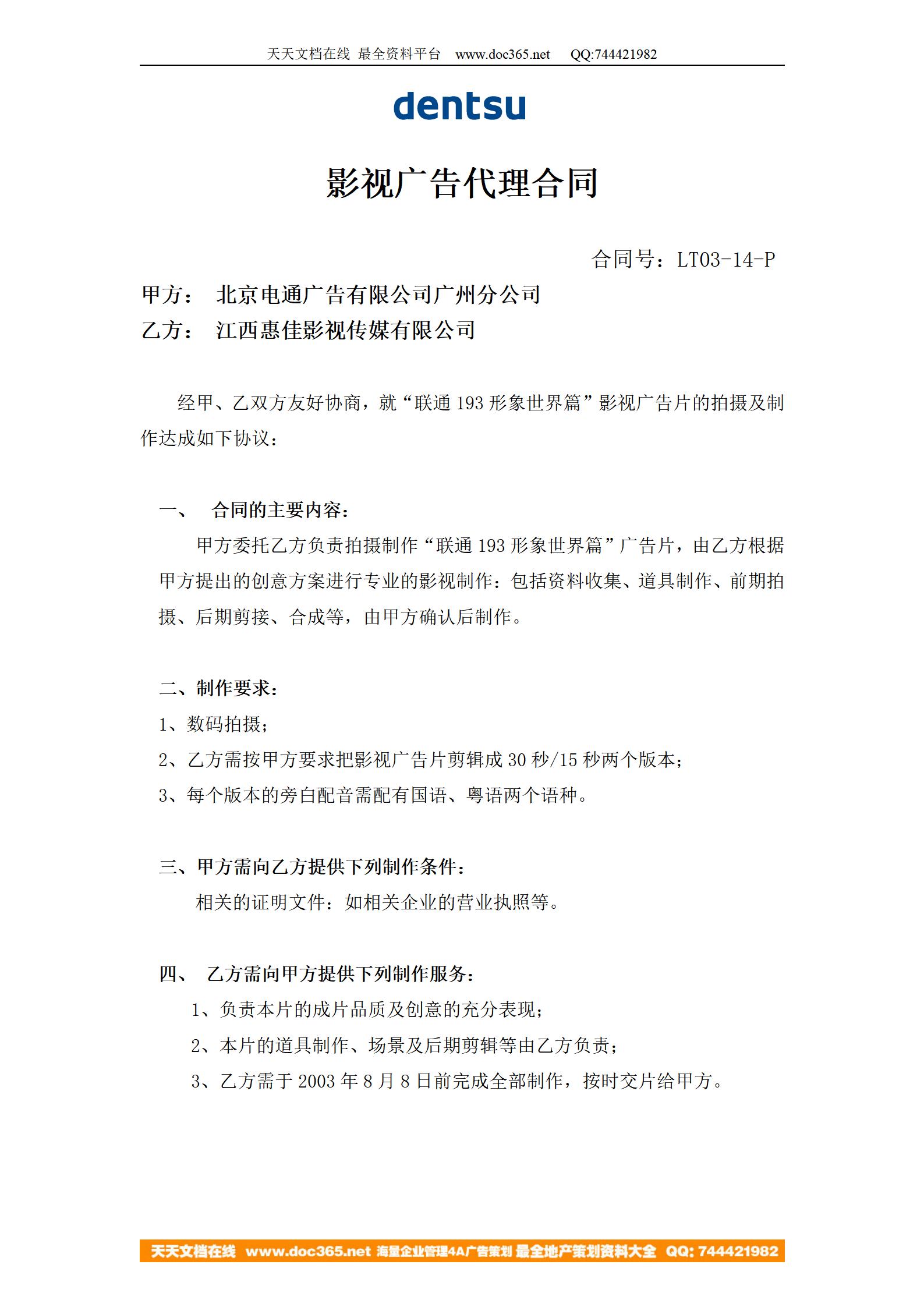 天天文档在线 最全资料平台 www.doc365.net QQ:744421982

dentsu

影视广告代理合同

合同号：LT03-14-P

甲方： 北京电通广告有限公司广州分公司
乙方： 江西惠佳影视传媒有限公司

经甲、乙双方友好协商，就“联通 193 形象世界篇”影视广告片的拍摄及制作达成如下协议：

一、 合同的主要内容：

甲方委托乙方负责拍摄制作“联通 193 形象世界篇”广告片，由乙方根据甲方提出的创意方案进行专业的影视制作：包括资料收集、道具制作、前期拍摄、后期剪接、合成等，由甲方确认后制作。

二、制作要求：

1、数码拍摄；
2、乙方需按甲方要求把影视广告片剪辑成 30 秒/15 秒两个版本；
3、每个版本的旁白配音需配有国语、粤语两个语种。

三、甲方需向乙方提供下列制作条件：

相关的证明文件：如相关企业的营业执照等。

四、 乙方需向甲方提供下列制作服务：

1、负责本片的成片品质及创意的充分表现；
2、本片的道具制作、场景及后期剪辑等由乙方负责；
3、乙方需于 2003 年 8 月 8 日前完成全部制作，按时交片给甲方。

天天文档在线 www.doc365.net 海量企业管理4A广告策划 最全地产策划资料大全 QQ: 744421982